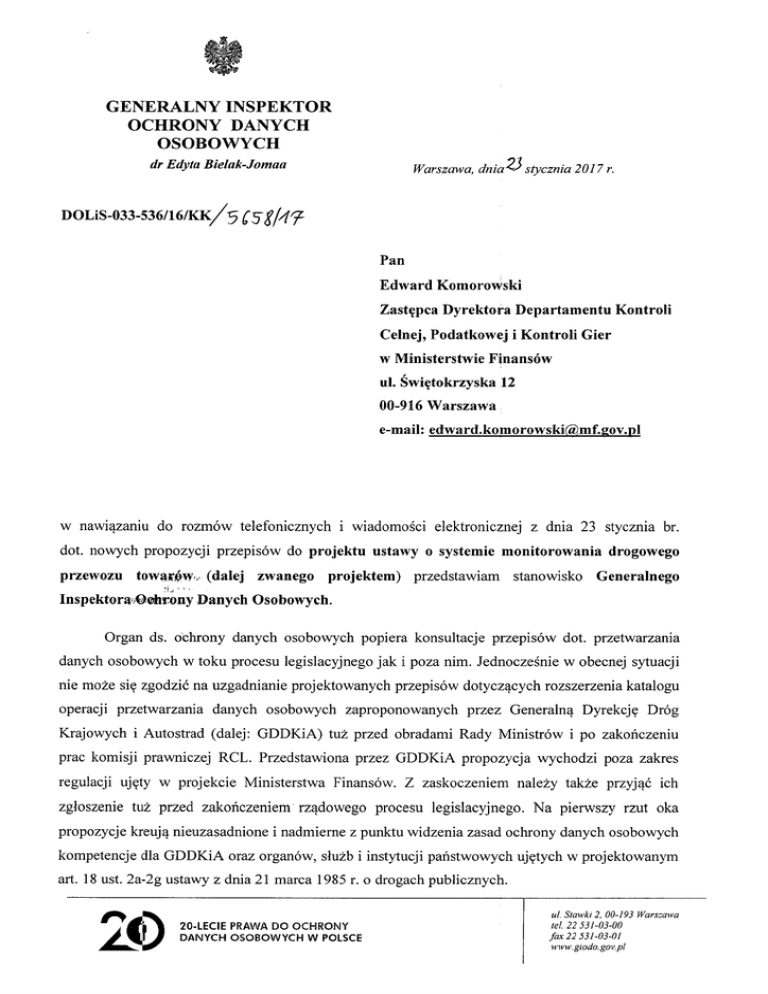 GENERALNY INSPEKTOR OCHRONY DANYCH OSOBOWYCH

dr Edyta Bielak-Jomaa

Warszawa, dnia 23 stycznia 2017 r.

DOLiS-033-536/16/KK/5658/17

Pan

Edward Komorowski

Zastępca Dyrektora Departamentu Kontroli Celnej, Podatkowej i Kontroli Gier

w Ministerstwie Finansów

ul. Świętokrzyska 12

00-916 Warszawa

e-mail: edward.komorowski@mf.gov.pl

w nawiązaniu do rozmów telefonicznych i wiadomości elektronicznej z dnia 23 stycznia br. dot. nowych propozycji przepisów do projektu ustawy o systemie monitorowania drogowego przewozu towarów (dalej zwanego projektem) przedstawiam stanowisko Generalnego Inspektora Ochrony Danych Osobowych.

Organ ds. ochrony danych osobowych popiera konsultacje przepisów dot. przetwarzania danych osobowych w toku procesu legislacyjnego jak i poza nim. Jednocześnie w obecnej sytuacji nie może się zgodzić na uzgadnianie projektowanych przepisów dotyczących rozszerzenia katalogu operacji przetwarzania danych osobowych zaproponowanych przez Generalną Dyrekcję Dróg Krajowych i Autostrad (dalej: GDDKiA) tuż przed obradami Rady Ministrów i po zakończeniu prac komisji prawniczej RCL. Przedstawiona przez GDDKiA propozycja wychodzi poza zakres regulacji ujęty w projekcie Ministerstwa Finansów. Z zaskoczeniem należy także przyjąć ich zgłoszenie tuż przed zakończeniem rządowego procesu legislacyjnego. Na pierwszy rzut oka propozycje kreują nieuzasadnione i nadmierne z punktu widzenia zasad ochrony danych osobowych kompetencje dla GDDKiA oraz organów, służb i instytucji państwowych ujętych w projektowanym art. 18 ust. 2a-2g ustawy z dnia 21 marca 1985 r. o drogach publicznych.

20

20-LECIE PRAWA DO OCHRONY DANYCH OSOBOWYCH W POLSCE

ul. Stawki 2, 00-193 Warszawa
tel. 22 531-03-00
fax 22 531-03-01
www.giodo.gov.pl